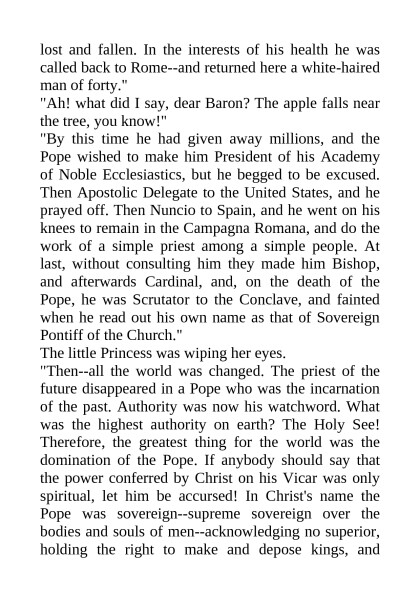 lost and fallen. In the interests of his health he was called back to Rome--and returned here a white-haired man of forty."
"Ah! what did I say, dear Baron? The apple falls near the tree, you know!"
"By this time he had given away millions, and the Pope wished to make him President of his Academy of Noble Ecclesiastics, but he begged to be excused. Then Apostolic Delegate to the United States, and he prayed off. Then Nuncio to Spain, and he went on his knees to remain in the Campagna Romana, and do the work of a simple priest among a simple people. At last, without consulting him they made him Bishop, and afterwards Cardinal, and, on the death of the Pope, he was Scrutator to the Conclave, and fainted when he read out his own name as that of Sovereign Pontiff of the Church."
The little Princess was wiping her eyes.
"Then--all the world was changed. The priest of the future disappeared in a Pope who was the incarnation of the past. Authority was now his watchword. What was the highest authority on earth? The Holy See! Therefore, the greatest thing for the world was the domination of the Pope. If anybody should say that the power conferred by Christ on his Vicar was only spiritual, let him be accursed! In Christ's name the Pope was sovereign--supreme sovereign over the bodies and souls of men--acknowledging no superior, holding the right to make and depose kings, and